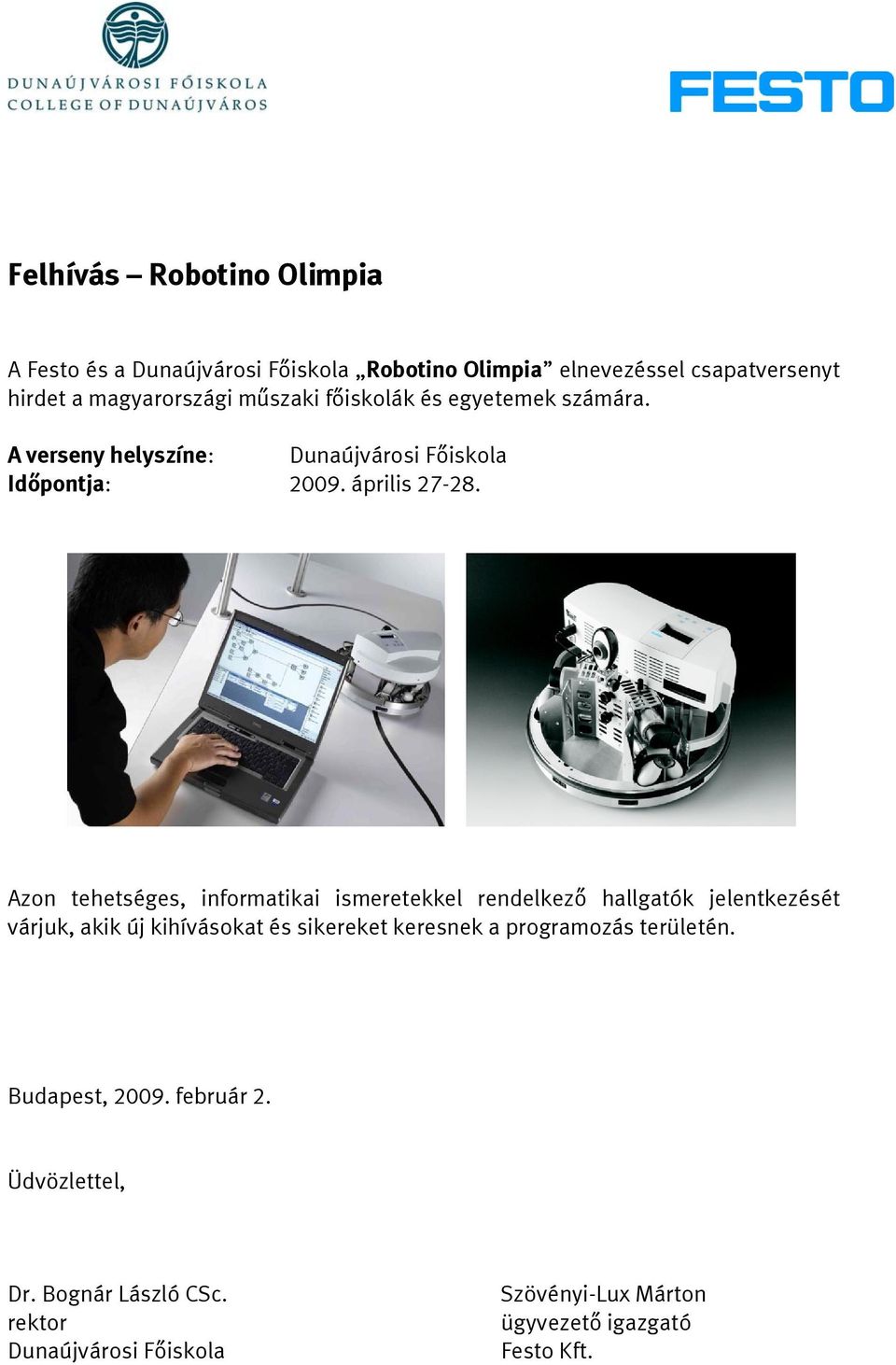 DUNAÚJVÁROSI FŐISKOLA
COLLEGE OF DUNAÚJVÁROS

FESTO

Felhívás – Robotino Olimpia

A Festo és a Dunaújvárosi Főiskola „Robotino Olimpia” elnevezéssel csapatversenyt hirdet a magyarországi műszaki főiskolák és egyetemek számára.

A verseny helyszíne: Dunaújvárosi Főiskola
Időpontja: 2009. április 27-28.

Azon tehetséges, informatikai ismeretekkel rendelkező hallgatók jelentkezését várjuk, akik új kihívásokat és sikereket keresnek a programozás területén.

Budapest, 2009. február 2.

Üdvözlettel,

Dr. Bognár László CSc.
rektor
Dunaújvárosi Főiskola

Szövényi-Lux Márton
ügyvezető igazgató
Festo Kft.